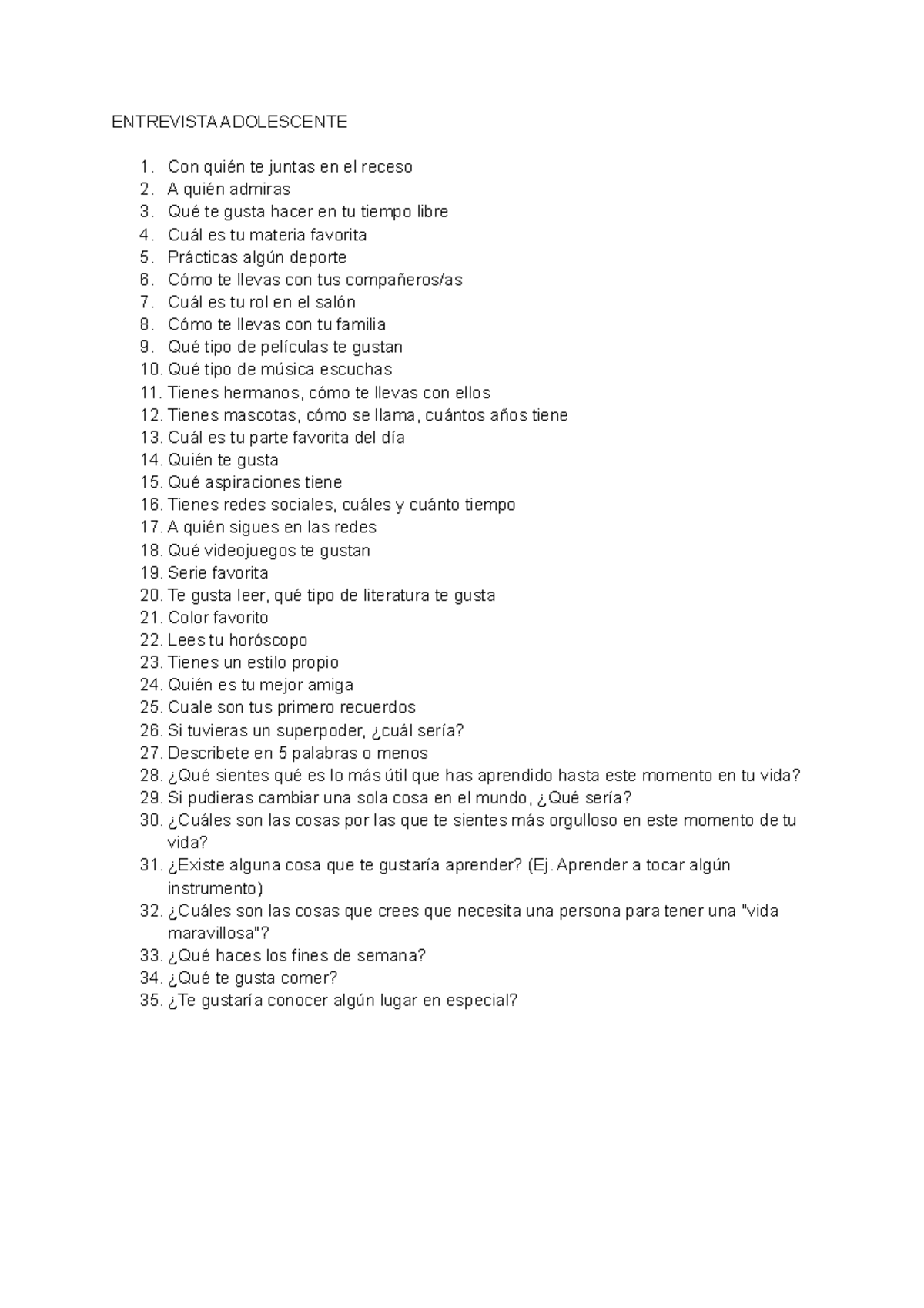 ENTREVISTA ADOLESCENTE

1. Con quién te juntas en el receso
2. A quién admiras
3. Qué te gusta hacer en tu tiempo libre
4. Cuál es tu materia favorita
5. Prácticas algún deporte
6. Cómo te llevas con tus compañeros/as
7. Cuál es tu rol en el salón
8. Cómo te llevas con tu familia
9. Qué tipo de películas te gustan
10. Qué tipo de música escuchas
11. Tienes hermanos, cómo te llevas con ellos
12. Tienes mascotas, cómo se llama, cuántos años tiene
13. Cuál es tu parte favorita del día
14. Quién te gusta
15. Qué aspiraciones tiene
16. Tienes redes sociales, cuáles y cuánto tiempo
17. A quién sigues en las redes
18. Qué videojuegos te gustan
19. Serie favorita
20. Te gusta leer, qué tipo de literatura te gusta
21. Color favorito
22. Lees tu horóscopo
23. Tienes un estilo propio
24. Quién es tu mejor amiga
25. Cuale son tus primero recuerdos
26. Si tuvieras un superpoder, ¿cuál sería?
27. Describete en 5 palabras o menos
28. ¿Qué sientes qué es lo más útil que has aprendido hasta este momento en tu vida?
29. Si pudieras cambiar una sola cosa en el mundo, ¿Qué sería?
30. ¿Cuáles son las cosas por las que te sientes más orgulloso en este momento de tu vida?
31. ¿Existe alguna cosa que te gustaría aprender? (Ej. Aprender a tocar algún instrumento)
32. ¿Cuáles son las cosas que crees que necesita una persona para tener una "vida maravillosa"?
33. ¿Qué haces los fines de semana?
34. ¿Qué te gusta comer?
35. ¿Te gustaría conocer algún lugar en especial?